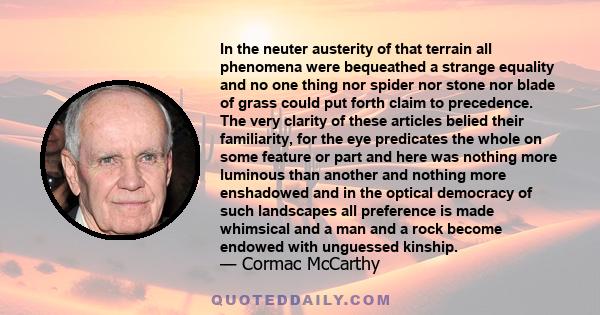 In the neuter austerity of that terrain all phenomena were bequeathed a strange equality and no one thing nor spider nor stone nor blade of grass could put forth claim to precedence. The very clarity of these articles belied their familiarity, for the eye predicates the whole on some feature or part and here was nothing more luminous than another and nothing more enshadowed and in the optical democracy of such landscapes all preference is made whimsical and a man and a rock become endowed with unguessed kinship.
— Cormac McCarthy

QUOTEDDAILY.COM